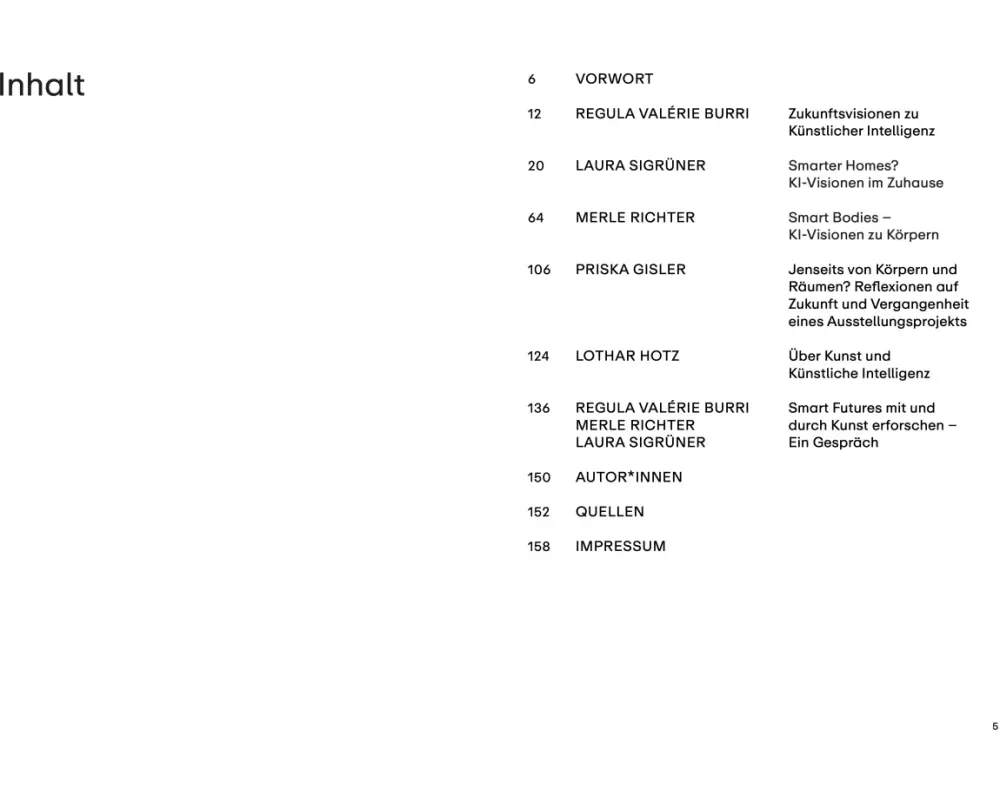 Inhalt

6 VORWORT

12 REGULA VALÉRIE BURRI Zukunftsvisionen zu Künstlicher Intelligenz

20 LAURA SIGRÜNER Smarter Homes? KI-Visionen im Zuhause

64 MERLE RICHTER Smart Bodies – KI-Visionen zu Körpern

106 PRISKA GISLER Jenseits von Körpern und Räumen? Reflexionen auf Zukunft und Vergangenheit eines Ausstellungsprojekts

124 LOTHAR HOTZ Über Kunst und Künstliche Intelligenz

136 REGULA VALÉRIE BURRI
MERLE RICHTER
LAURA SIGRÜNER Smart Futures mit und durch Kunst erforschen – Ein Gespräch

150 AUTOR*INNEN

152 QUELLEN

158 IMPRESSUM

5